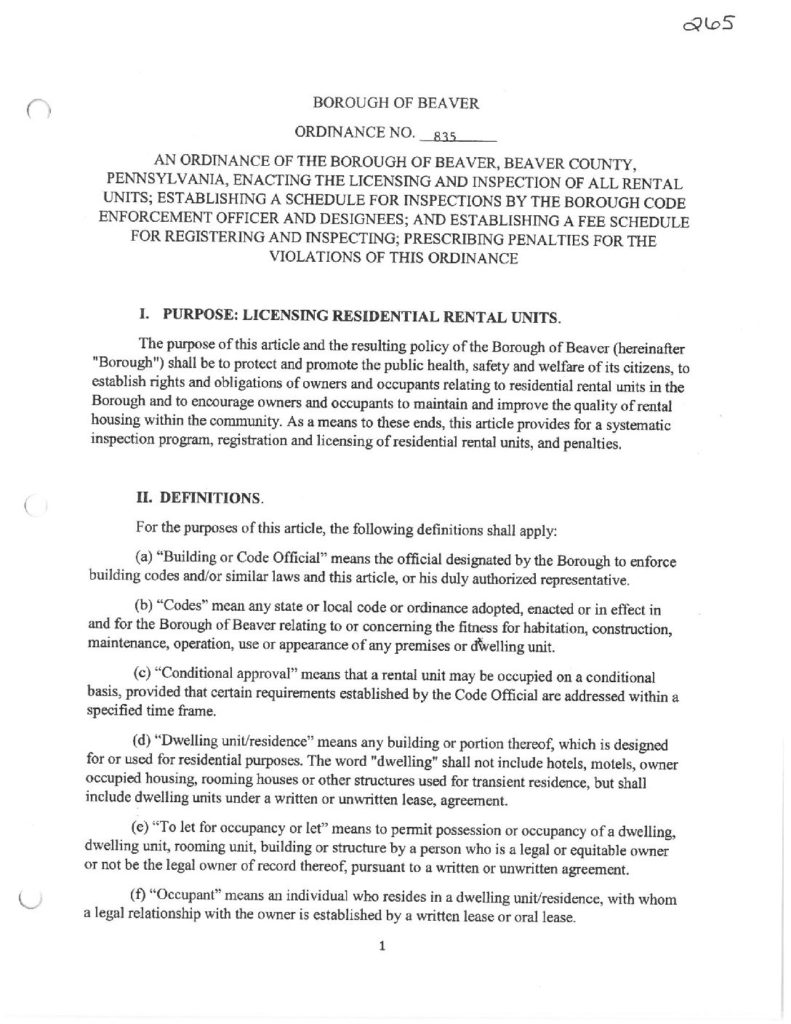 265

BOROUGH OF BEAVER

ORDINANCE NO. 835

AN ORDINANCE OF THE BOROUGH OF BEAVER, BEAVER COUNTY, PENNSYLVANIA, ENACTING THE LICENSING AND INSPECTION OF ALL RENTAL UNITS; ESTABLISHING A SCHEDULE FOR INSPECTIONS BY THE BOROUGH CODE ENFORCEMENT OFFICER AND DESIGNEES; AND ESTABLISHING A FEE SCHEDULE FOR REGISTERING AND INSPECTING; PRESCRIBING PENALTIES FOR THE VIOLATIONS OF THIS ORDINANCE

I. PURPOSE: LICENSING RESIDENTIAL RENTAL UNITS.

The purpose of this article and the resulting policy of the Borough of Beaver (hereinafter "Borough") shall be to protect and promote the public health, safety and welfare of its citizens, to establish rights and obligations of owners and occupants relating to residential rental units in the Borough and to encourage owners and occupants to maintain and improve the quality of rental housing within the community. As a means to these ends, this article provides for a systematic inspection program, registration and licensing of residential rental units, and penalties.

II. DEFINITIONS.

For the purposes of this article, the following definitions shall apply:

(a) "Building or Code Official" means the official designated by the Borough to enforce building codes and/or similar laws and this article, or his duly authorized representative.

(b) "Codes" mean any state or local code or ordinance adopted, enacted or in effect in and for the Borough of Beaver relating to or concerning the fitness for habitation, construction, maintenance, operation, use or appearance of any premises or dwelling unit.

(c) "Conditional approval" means that a rental unit may be occupied on a conditional basis, provided that certain requirements established by the Code Official are addressed within a specified time frame.

(d) "Dwelling unit/residence" means any building or portion thereof, which is designed for or used for residential purposes. The word "dwelling" shall not include hotels, motels, owner occupied housing, rooming houses or other structures used for transient residence, but shall include dwelling units under a written or unwritten lease, agreement.

(e) "To let for occupancy or let" means to permit possession or occupancy of a dwelling, dwelling unit, rooming unit, building or structure by a person who is a legal or equitable owner or not be the legal owner of record thereof, pursuant to a written or unwritten agreement.

(f) "Occupant" means an individual who resides in a dwelling unit/residence, with whom a legal relationship with the owner is established by a written lease or oral lease.

1